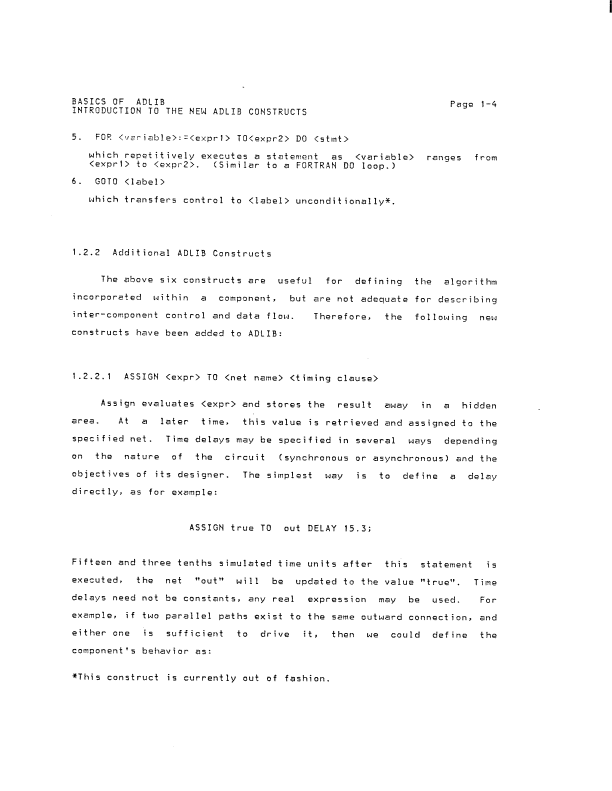 BASICS OF ADLIB
INTRODUCTION TO THE NEW ADLIB CONSTRUCTS
Page 1-4

5. FOR <variable>:=<expr1> TO<expr2> DO <stmt>

which repetitively executes a statement as <variable> ranges from <expr1> to <expr2>. (Similar to a FORTRAN DO loop.)

6. GOTO <label>

which transfers control to <label> unconditionally*.

1.2.2 Additional ADLIB Constructs

The above six constructs are useful for defining the algorithm incorporated within a component, but are not adequate for describing inter-component control and data flow. Therefore, the following new constructs have been added to ADLIB:

1.2.2.1 ASSIGN <expr> TO <net name> <timing clause>

Assign evaluates <expr> and stores the result away in a hidden area. At a later time, this value is retrieved and assigned to the specified net. Time delays may be specified in several ways depending on the nature of the circuit (synchronous or asynchronous) and the objectives of its designer. The simplest way is to define a delay directly, as for example:

ASSIGN true TO out DELAY 15.3;

Fifteen and three tenths simulated time units after this statement is executed, the net "out" will be updated to the value "true". Time delays need not be constants, any real expression may be used. For example, if two parallel paths exist to the same outward connection, and either one is sufficient to drive it, then we could define the component's behavior as:

*This construct is currently out of fashion.